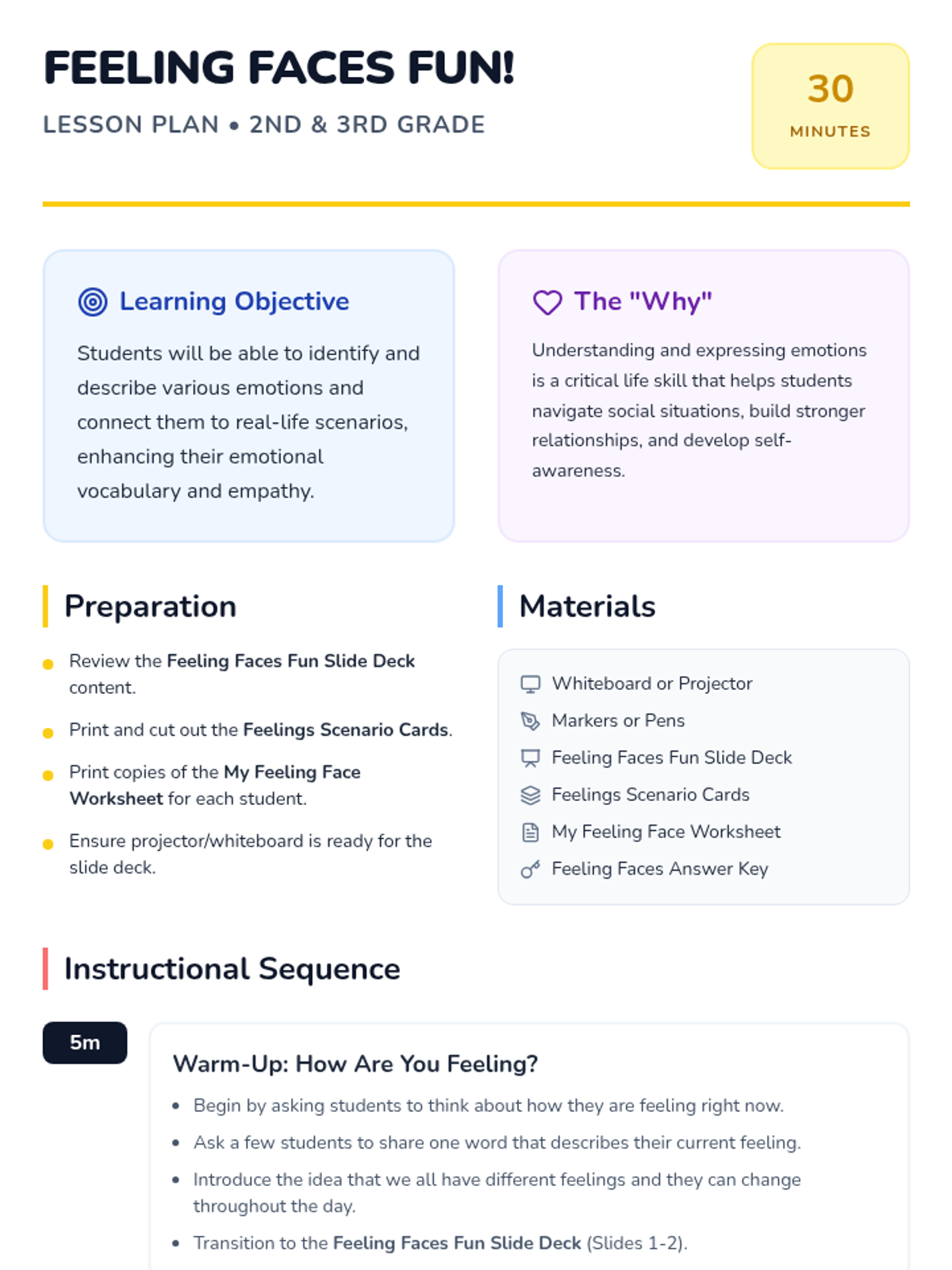 FEELING FACES FUN!

LESSON PLAN • 2ND & 3RD GRADE

30
MINUTES

Learning Objective

Students will be able to identify and describe various emotions and connect them to real-life scenarios, enhancing their emotional vocabulary and empathy.

The "Why"

Understanding and expressing emotions is a critical life skill that helps students navigate social situations, build stronger relationships, and develop self-awareness.

Preparation

• Review the Feeling Faces Fun Slide Deck content.
• Print and cut out the Feelings Scenario Cards.
• Print copies of the My Feeling Face Worksheet for each student.
• Ensure projector/whiteboard is ready for the slide deck.

Materials

Whiteboard or Projector
Markers or Pens
Feeling Faces Fun Slide Deck
Feelings Scenario Cards
My Feeling Face Worksheet
Feeling Faces Answer Key

Instructional Sequence

5m

Warm-Up: How Are You Feeling?

• Begin by asking students to think about how they are feeling right now.
• Ask a few students to share one word that describes their current feeling.
• Introduce the idea that we all have different feelings and they can change throughout the day.
• Transition to the Feeling Faces Fun Slide Deck (Slides 1-2).